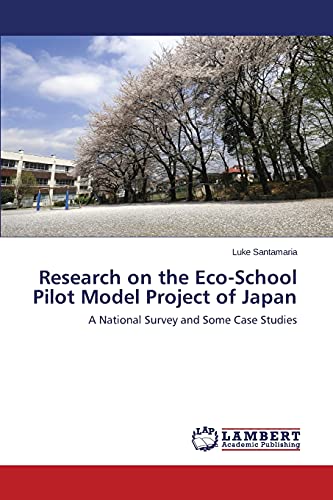 Luke Santamaria

Research on the Eco-School Pilot Model Project of Japan

A National Survey and Some Case Studies

LAP LAMBERT Academic Publishing